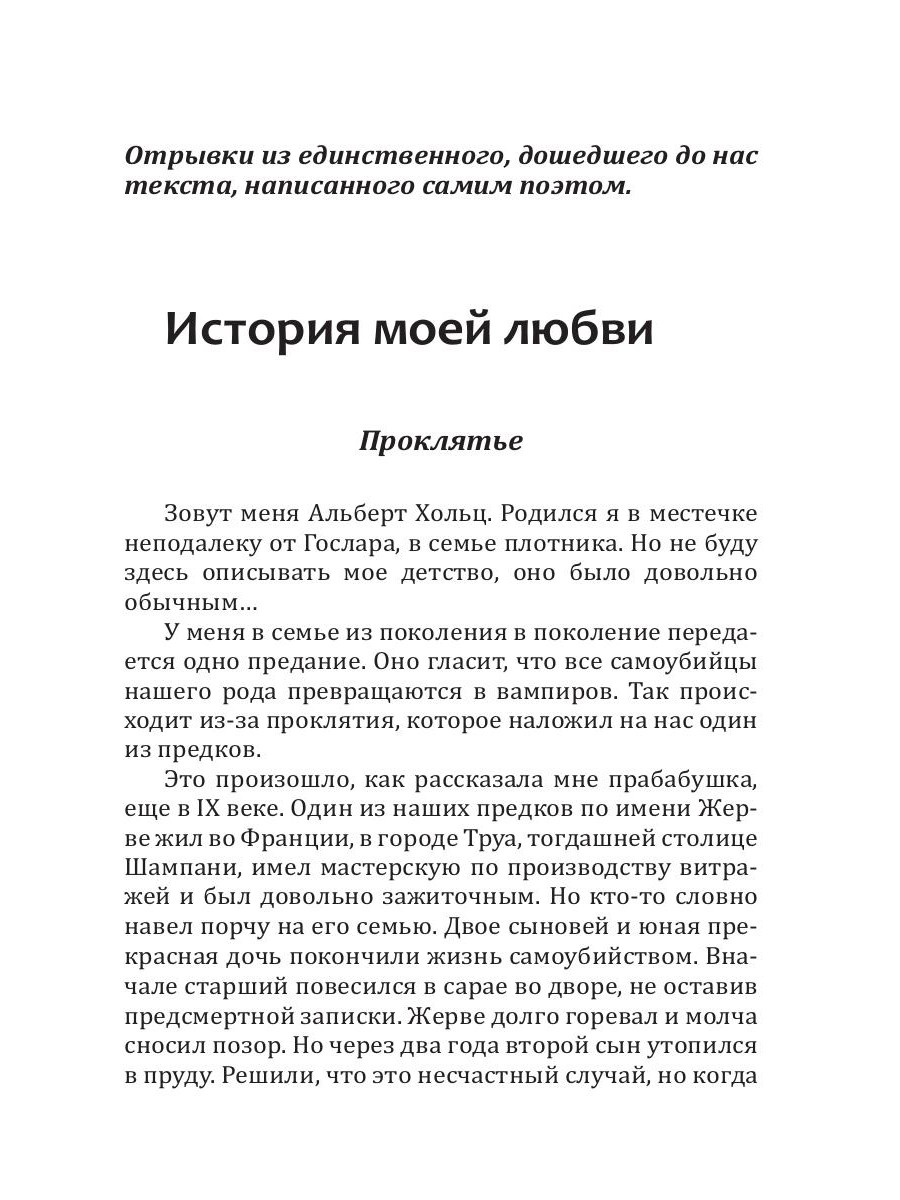 Отрывки из единственного, дошедшего до нас текста, написанного самим поэтом.

История моей любви

Проклятье

Зовут меня Альберт Хольц. Родился я в местечке неподалеку от Гослара, в семье плотника. Но не буду здесь описывать мое детство, оно было довольно обычным…

У меня в семье из поколения в поколение передается одно предание. Оно гласит, что все самоубийцы нашего рода превращаются в вампиров. Так происходит из-за проклятия, которое наложил на нас один из предков.

Это произошло, как рассказала мне прабабушка, еще в IX веке. Один из наших предков по имени Жерве жил во Франции, в городе Труа, тогдашней столице Шампани, имел мастерскую по производству витражей и был довольно зажиточным. Но кто-то словно навел порчу на его семью. Двое сыновей и юная прекрасная дочь покончили жизнь самоубийством. Вначале старший повесился в сарае во дворе, не оставив предсмертной записки. Жерве долго горевал и молча сносил позор. Но через два года второй сын утопился в пруду. Решили, что это несчастный случай, но когда